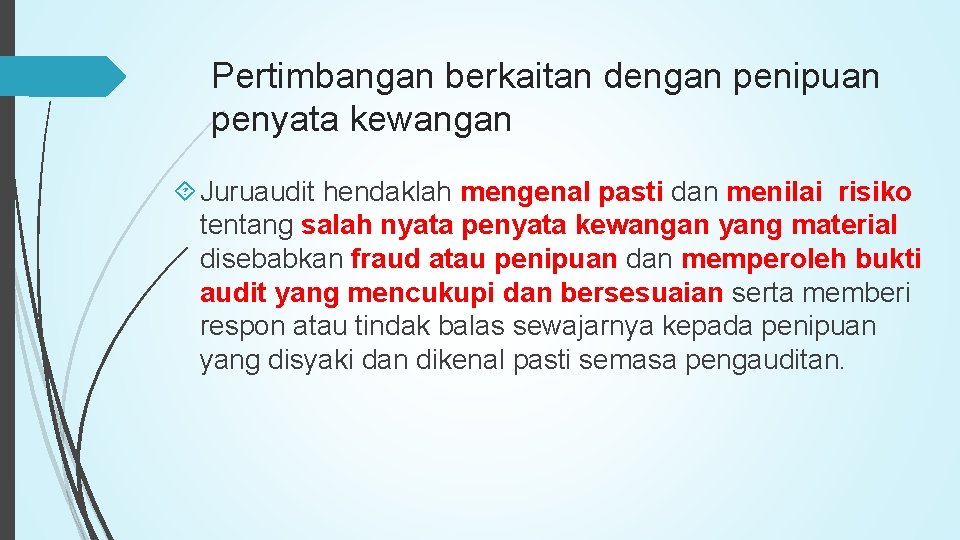 Pertimbangan berkaitan dengan penipuan penyata kewangan

Juruaudit hendaklah mengenal pasti dan menilai risiko tentang salah nyata penyata kewangan yang material disebabkan fraud atau penipuan dan memperoleh bukti audit yang mencukupi dan bersesuaian serta memberi respon atau tindak balas sewajarnya kepada penipuan yang disyaki dan dikenal pasti semasa pengauditan.